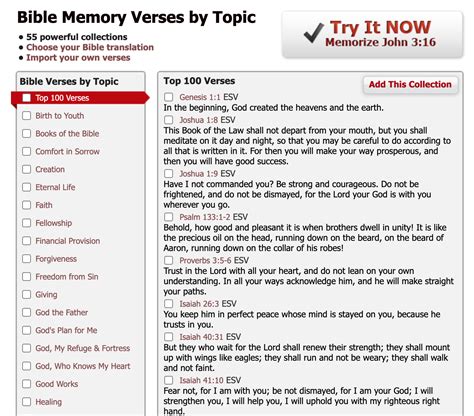 Bible Memory Verses by Topic

• 55 powerful collections
• Choose your Bible translation
• Import your own verses

Try It NOW
Memorize John 3:16

Bible Verses by Topic

Top 100 Verses
Birth to Youth
Books of the Bible
Comfort in Sorrow
Creation
Eternal Life
Faith
Fellowship
Financial Provision
Forgiveness
Freedom from Sin
Giving
God the Father
God's Plan for Me
God, My Refuge & Fortress
God, Who Knows My Heart
Good Works
Healing

Top 100 Verses

Add This Collection

Genesis 1:1 ESV
In the beginning, God created the heavens and the earth.

Joshua 1:8 ESV
This Book of the Law shall not depart from your mouth, but you shall meditate on it day and night, so that you may be careful to do according to all that is written in it. For then you will make your way prosperous, and then you will have good success.

Joshua 1:9 ESV
Have I not commanded you? Be strong and courageous. Do not be frightened, and do not be dismayed, for the Lord your God is with you wherever you go.

Psalm 133:1-2 ESV
Behold, how good and pleasant it is when brothers dwell in unity! It is like the precious oil on the head, running down on the beard, on the beard of Aaron, running down on the collar of his robes!

Proverbs 3:5-6 ESV
Trust in the Lord with all your heart, and do not lean on your own understanding. In all your ways acknowledge him, and he will make straight your paths.

Isaiah 26:3 ESV
You keep him in perfect peace whose mind is stayed on you, because he trusts in you.

Isaiah 40:31 ESV
But they who wait for the Lord shall renew their strength; they shall mount up with wings like eagles; they shall run and not be weary; they shall walk and not faint.

Isaiah 41:10 ESV
Fear not, for I am with you; be not dismayed, for I am your God; I will strengthen you, I will help you, I will uphold you with my righteous right hand.